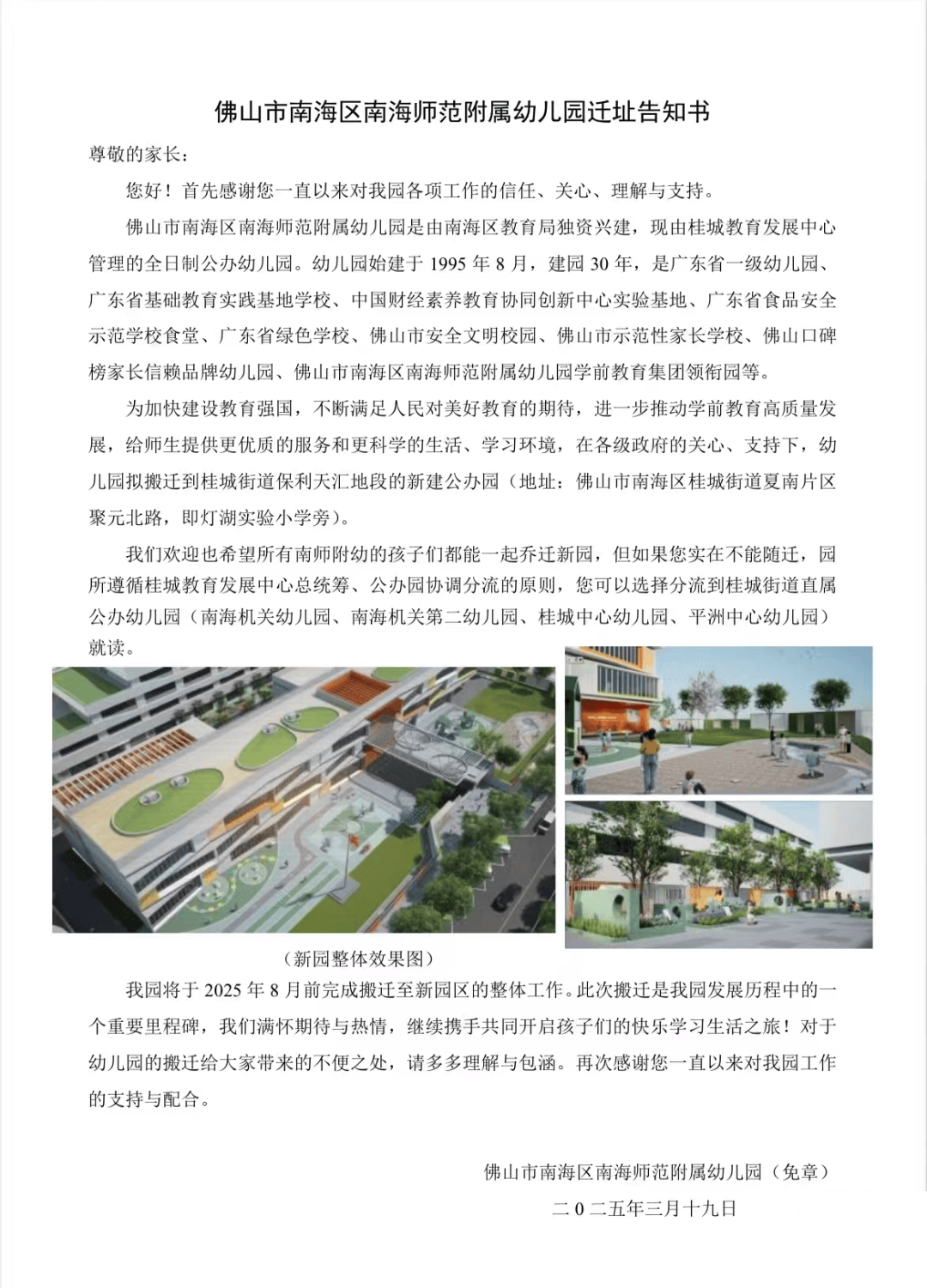 佛山市南海区南海师范附属幼儿园迁址告知书

尊敬的家长：

您好！首先感谢您一直以来对我园各项工作的信任、关心、理解与支持。

佛山市南海区南海师范附属幼儿园是由南海区教育局独资兴建，现由桂城教育发展中心管理的全日制公办幼儿园。幼儿园始建于 1995 年 8 月，建园 30 年，是广东省一级幼儿园、广东省基础教育实践基地学校、中国财经素养教育协同创新中心实验基地、广东省食品安全示范学校食堂、广东省绿色学校、佛山市安全文明校园、佛山市示范性家长学校、佛山口碑榜家长信赖品牌幼儿园、佛山市南海区南海师范附属幼儿园学前教育集团领衔园等。

为加快建设教育强国，不断满足人民对美好教育的期待，进一步推动学前教育高质量发展，给师生提供更优质的服务和更科学的生活、学习环境，在各级政府的关心、支持下，幼儿园拟搬迁到桂城街道保利天汇地段的新建公办园（地址：佛山市南海区桂城街道夏南片区聚元北路，即灯湖实验小学旁）。

我们欢迎也希望所有南师附幼的孩子们都能一起乔迁新园，但如果您实在不能随迁，园所遵循桂城教育发展中心总统筹、公办园协调分流的原则，您可以选择分流到桂城街道直属公办幼儿园（南海机关幼儿园、南海机关第二幼儿园、桂城中心幼儿园、平洲中心幼儿园）就读。

（新园整体效果图）

我园将于 2025 年 8 月前完成搬迁至新园区的整体工作。此次搬迁是我园发展历程中的一个重要里程碑，我们满怀期待与热情，继续携手共同开启孩子们的快乐学习生活之旅！对于幼儿园的搬迁给大家带来的不便之处，请多多理解与包涵。再次感谢您一直以来对我园工作的支持与配合。

佛山市南海区南海师范附属幼儿园（免章）
二 0 二五年三月十九日